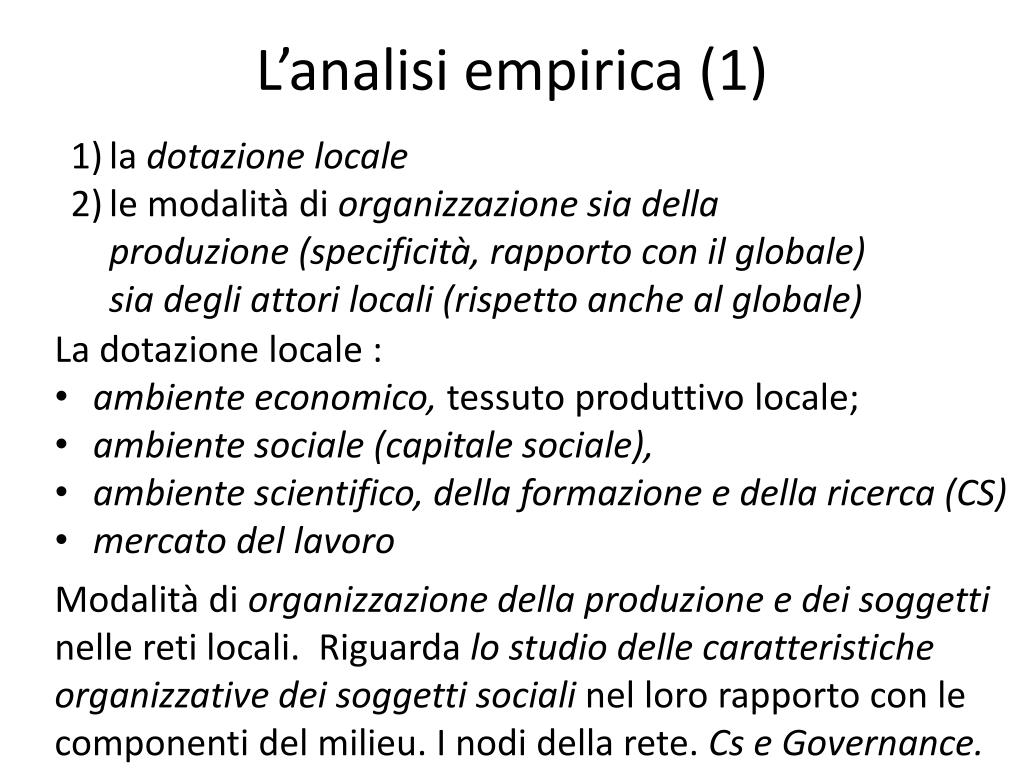 L’analisi empirica (1)

1) la dotazione locale
2) le modalità di organizzazione sia della produzione (specificità, rapporto con il globale) sia degli attori locali (rispetto anche al globale)

La dotazione locale :
• ambiente economico, tessuto produttivo locale;
• ambiente sociale (capitale sociale),
• ambiente scientifico, della formazione e della ricerca (CS)
• mercato del lavoro

Modalità di organizzazione della produzione e dei soggetti nelle reti locali. Riguarda lo studio delle caratteristiche organizzative dei soggetti sociali nel loro rapporto con le componenti del milieu. I nodi della rete. Cs e Governance.